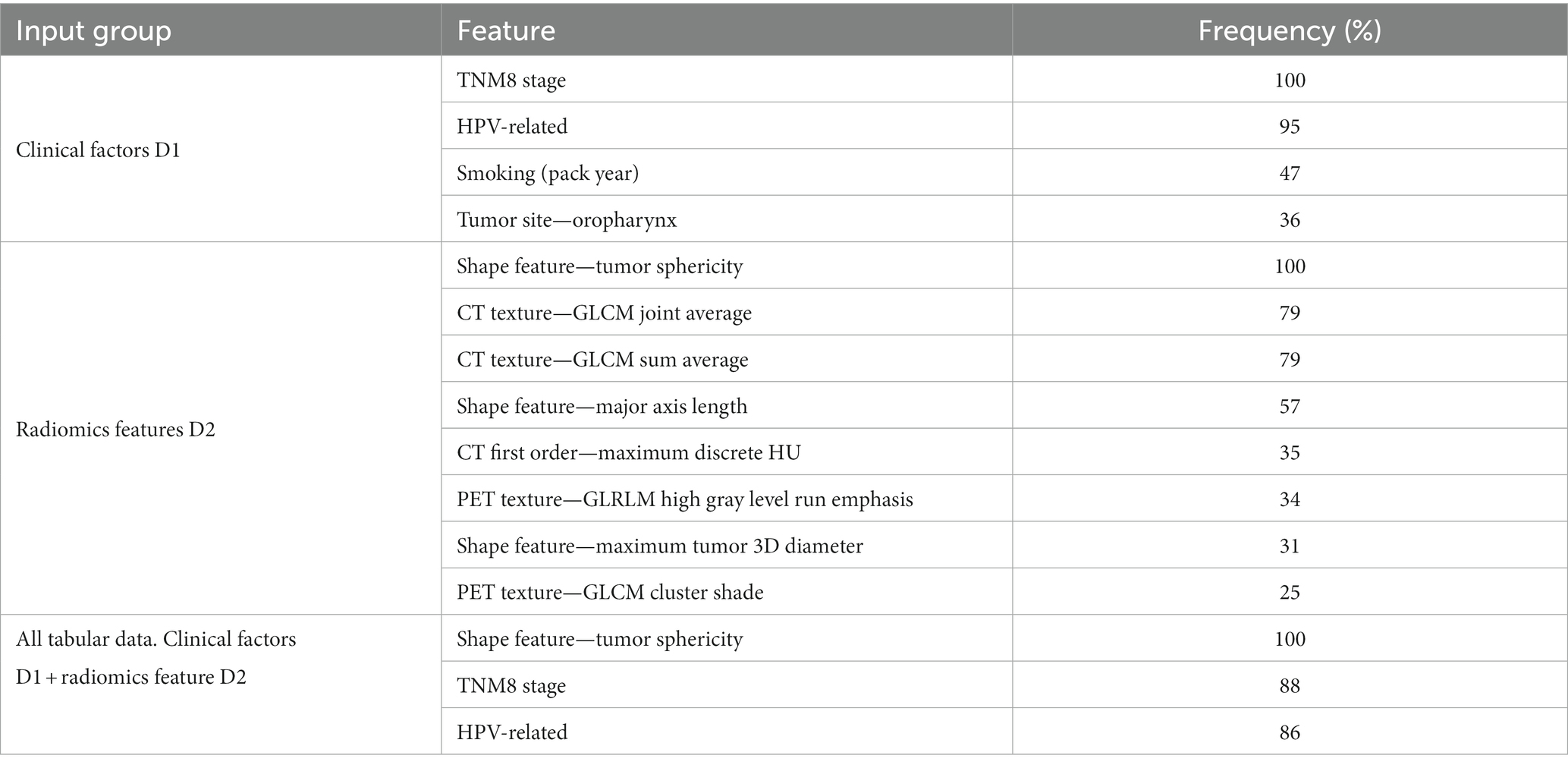 | Input group | Feature | Frequency (%) |
|---|---|---|
| Clinical factors D1 | TNM8 stage | 100 |
| | HPV-related | 95 |
| | Smoking (pack year) | 47 |
| | Tumor site—oropharynx | 36 |
| Radiomics features D2 | Shape feature—tumor sphericity | 100 |
| | CT texture—GLCM joint average | 79 |
| | CT texture—GLCM sum average | 79 |
| | Shape feature—major axis length | 57 |
| | CT first order—maximum discrete HU | 35 |
| | PET texture—GLRLM high gray level run emphasis | 34 |
| | Shape feature—maximum tumor 3D diameter | 31 |
| | PET texture—GLCM cluster shade | 25 |
| All tabular data. Clinical factors D1 + radiomics feature D2 | Shape feature—tumor sphericity | 100 |
| | TNM8 stage | 88 |
| | HPV-related | 86 |